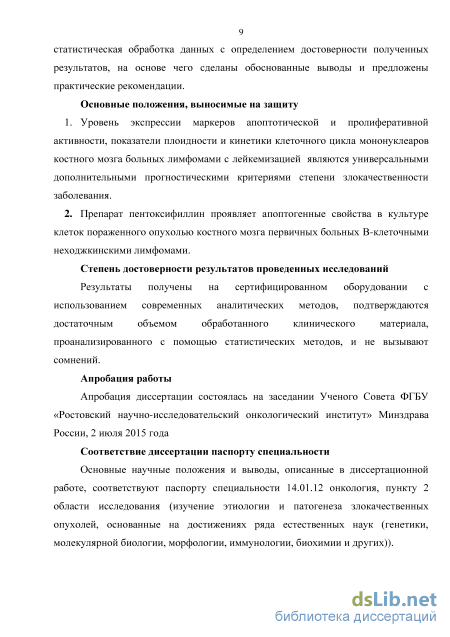 9

статистическая обработка данных с определением достоверности полученных результатов, на основе чего сделаны обоснованные выводы и предложены практические рекомендации.

Основные положения, выносимые на защиту

1. Уровень экспрессии маркеров апоптотической и пролиферативной активности, показатели плоидности и кинетики клеточного цикла мононуклеаров костного мозга больных лимфомами с лейкемизацией являются универсальными дополнительными прогностическими критериями степени злокачественности заболевания.

2. Препарат пентоксифиллин проявляет апоптогенные свойства в культуре клеток пораженного опухолью костного мозга первичных больных В-клеточными неходжкинскими лимфомами.

Степень достоверности результатов проведенных исследований

Результаты получены на сертифицированном оборудовании с использованием современных аналитических методов, подтверждаются достаточным объемом обработанного клинического материала, проанализированного с помощью статистических методов, и не вызывают сомнений.

Апробация работы

Апробация диссертации состоялась на заседании Ученого Совета ФГБУ «Ростовский научно-исследовательский онкологический институт» Минздрава России, 2 июля 2015 года

Соответствие диссертации паспорту специальности

Основные научные положения и выводы, описанные в диссертационной работе, соответствуют паспорту специальности 14.01.12 онкология, пункту 2 области исследования (изучение этиологии и патогенеза злокачественных опухолей, основанные на достижениях ряда естественных наук (генетики, молекулярной биологии, морфологии, иммунологии, биохимии и других)).

dsLib.net
библиотека диссертаций